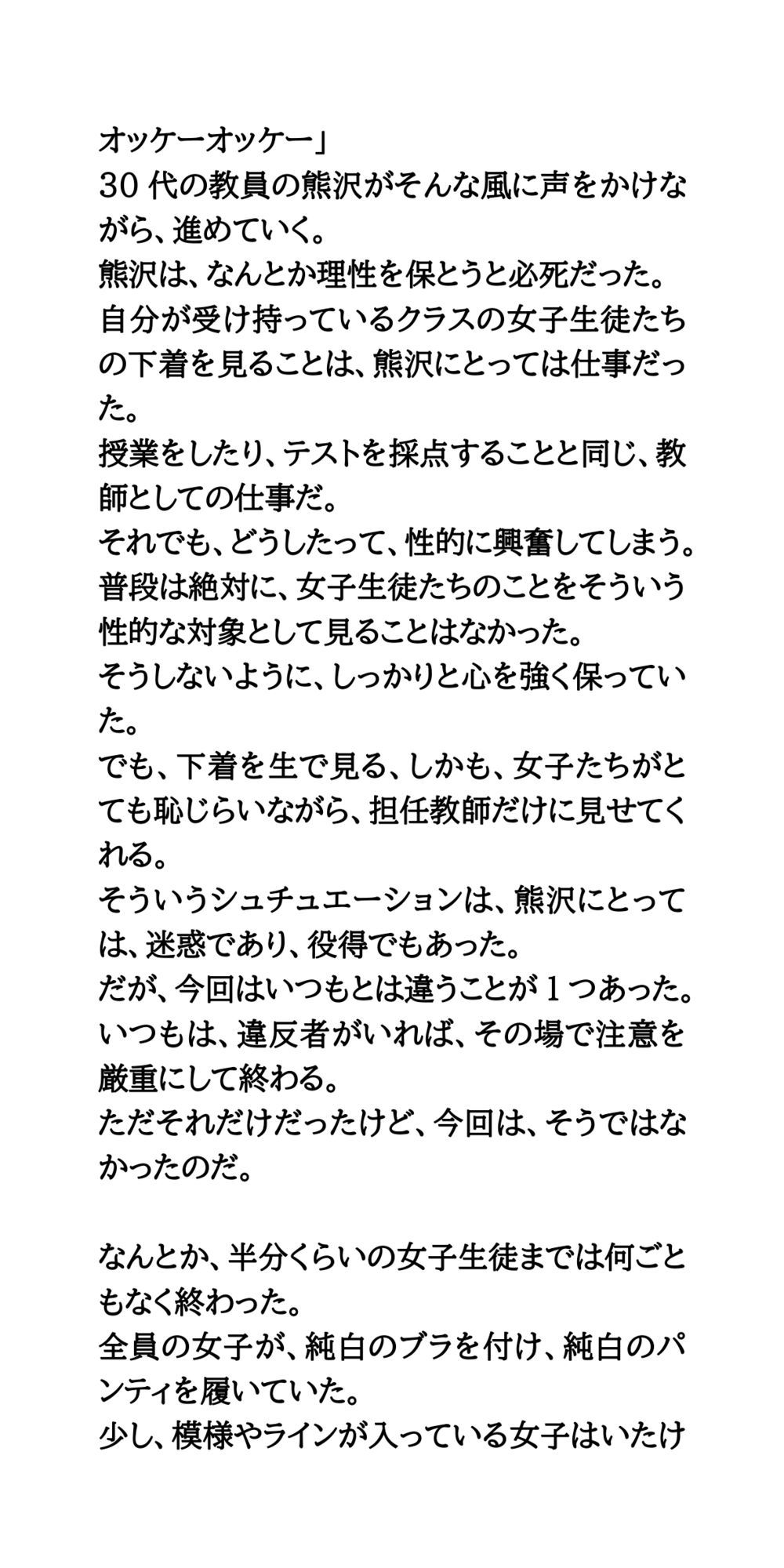 オッケーオッケー」
30代の教員の熊沢がそんな風に声をかけながら、進めていく。
熊沢は、なんとか理性を保とうと必死だった。
自分が受け持っているクラスの女子生徒たちの下着を見ることは、熊沢にとっては仕事だった。
授業をしたり、テストを採点することと同じ、教師としての仕事だ。
それでも、どうしたって、性的に興奮してしまう。
普段は絶対に、女子生徒たちのことをそういう性的な対象として見ることはなかった。
そうしないように、しっかりと心を強く保っていた。
でも、下着を生で見る、しかも、女子たちがとても恥じらいながら、担任教師だけに見せてくれる。
そういうシュチュエーションは、熊沢にとっては、迷惑であり、役得でもあった。
だが、今回はいつもとは違うことが１つあった。
いつもは、違反者がいれば、その場で注意を厳重にして終わる。
ただそれだけだったけど、今回は、そうではなかったのだ。

なんとか、半分くらいの女子生徒までは何ごともなく終わった。
全員の女子が、純白のブラを付け、純白のパンティを履いていた。
少し、模様やラインが入っている女子はいたけ